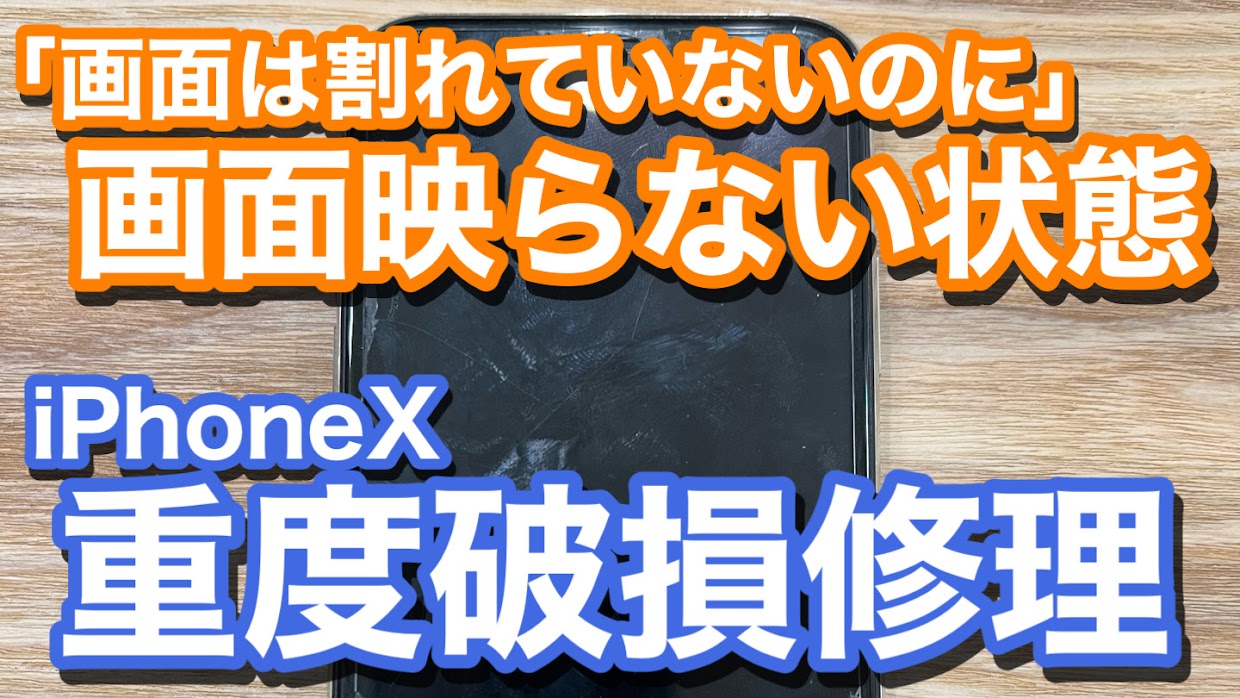 「画面は割れていないのに」
画面映らない状態

iPhoneX
重度破損修理